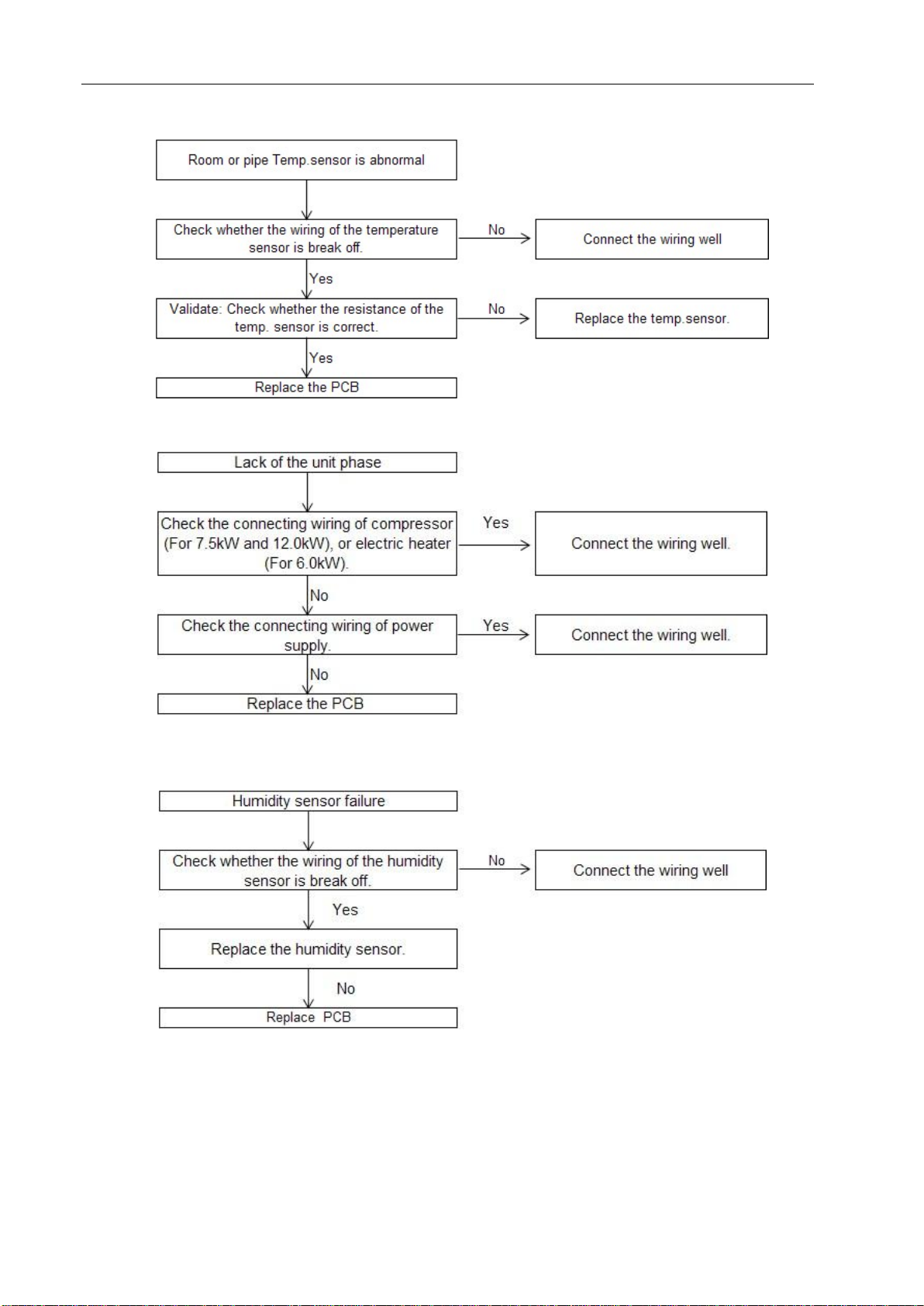 Room or pipe Temp.sensor is abnormal

Check whether the wiring of the temperature sensor is break off.

No

Connect the wiring well

Yes

Validate: Check whether the resistance of the temp. sensor is correct.

No

Replace the temp.sensor.

Yes

Replace the PCB

Lack of the unit phase

Check the connecting wiring of compressor (For 7.5kW and 12.0kW), or electric heater (For 6.0kW).

Yes

Connect the wiring well.

No

Check the connecting wiring of power supply.

Yes

Connect the wiring well.

No

Replace the PCB

Humidity sensor failure

Check whether the wiring of the humidity sensor is break off.

No

Connect the wiring well

Yes

Replace the humidity sensor.

No

Replace PCB